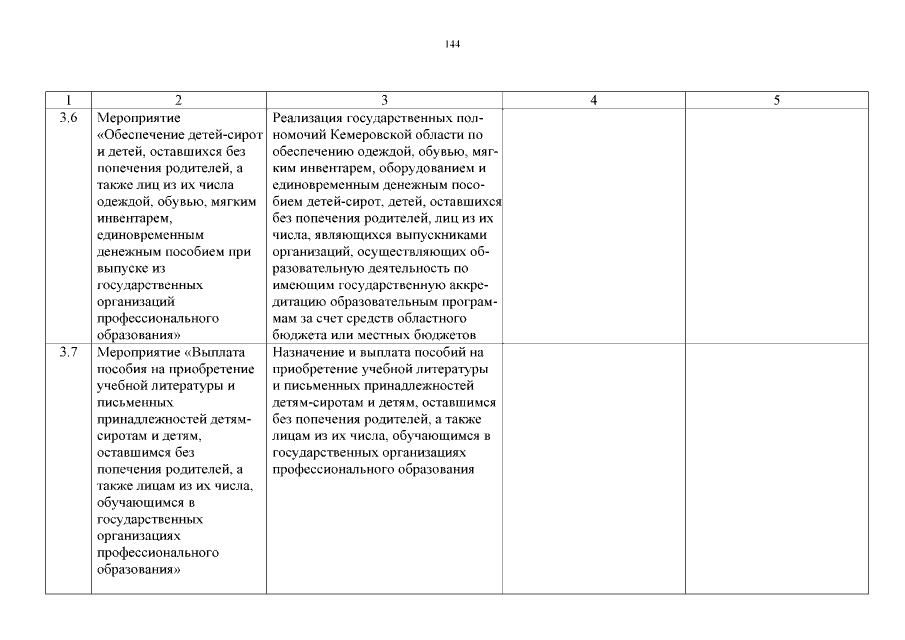 144

| 1 | 2 | 3 | 4 | 5 |
|---|---|---|---|---|
| 3.6 | Мероприятие «Обеспечение детей-сирот и детей, оставшихся без попечения родителей, а также лиц из их числа одеждой, обувью, мягким инвентарем, единовременным денежным пособием при выпуске из государственных организаций профессионального образования» | Реализация государственных полномочий Кемеровской области по обеспечению одеждой, обувью, мягким инвентарем, оборудованием и единовременным денежным пособием детей-сирот, детей, оставшихся без попечения родителей, лиц из их числа, являющихся выпускниками организаций, осуществляющих образовательную деятельность по имеющим государственную аккредитацию образовательным программам за счет средств областного бюджета или местных бюджетов | | |
| 3.7 | Мероприятие «Выплата пособия на приобретение учебной литературы и письменных принадлежностей детям-сиротам и детям, оставшимся без попечения родителей, а также лицам из их числа, обучающимся в государственных организациях профессионального образования» | Назначение и выплата пособий на приобретение учебной литературы и письменных принадлежностей детям-сиротам и детям, оставшимся без попечения родителей, а также лицам из их числа, обучающимся в государственных организациях профессионального образования | | |